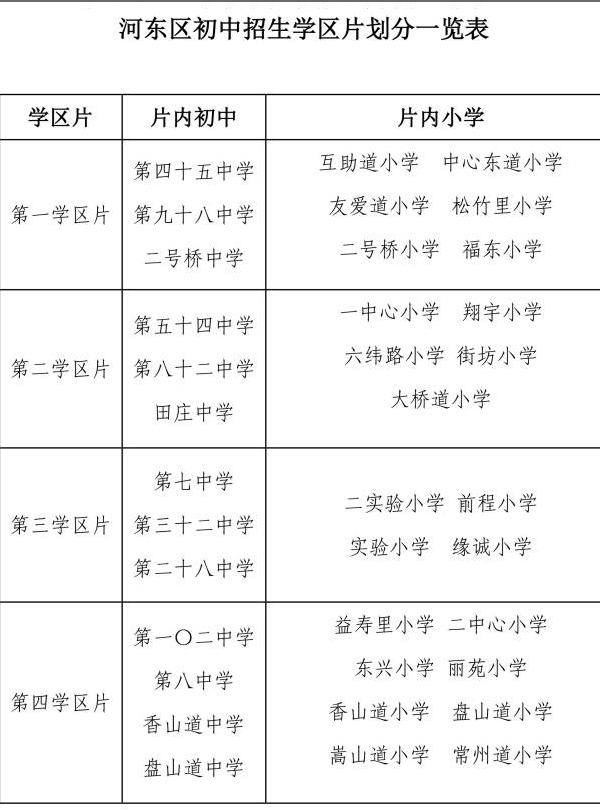 河东区初中招生学区片划分一览表

| 学区片 | 片内初中 | 片内小学 |
|---|---|---|
| 第一学区片 | 第四十五中学 第九十八中学 二号桥中学 | 互助道小学 中心东道小学 友爱道小学 松竹里小学 二号桥小学 福东小学 |
| 第二学区片 | 第五十四中学 第八十二中学 田庄中学 | 一中心小学 翔宇小学 六纬路小学 街坊小学 大桥道小学 |
| 第三学区片 | 第七中学 第三十二中学 第二十八中学 | 二实验小学 前程小学 实验小学 缘诚小学 |
| 第四学区片 | 第一〇二中学 第八中学 香山道中学 盘山道中学 | 益寿里小学 二中心小学 东兴小学 丽苑小学 香山道小学 盘山道小学 嵩山道小学 常州道小学 |